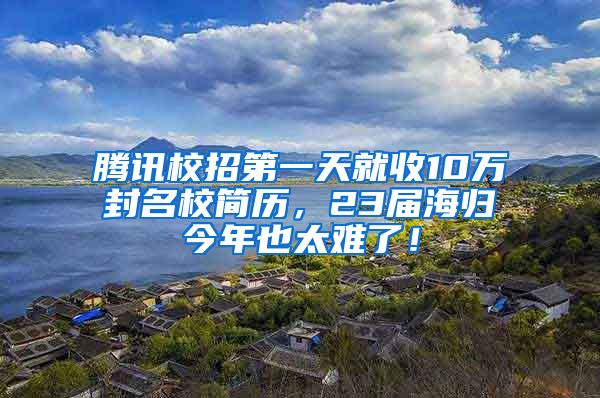 腾讯校招第一天就收10万封名校简历，23届海归今年也太难了！